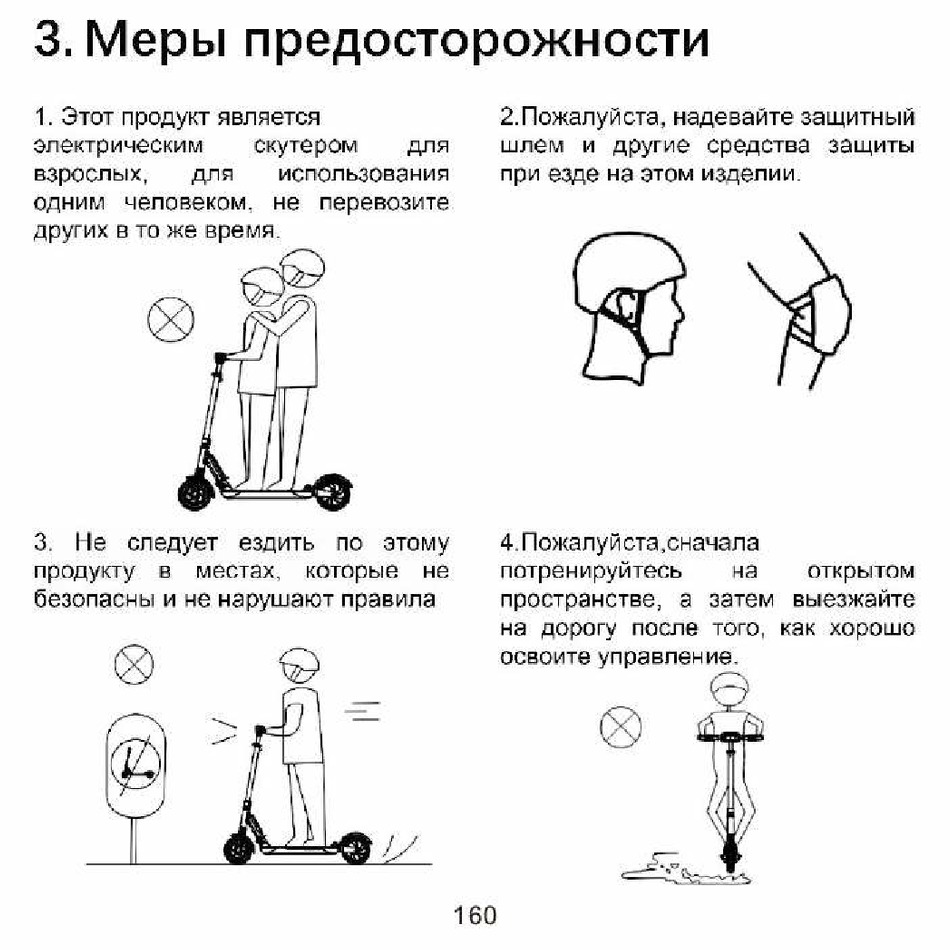 3. Меры предосторожности

1. Этот продукт является электрическим скутером для взрослых, для использования одним человеком, не перевозите других в то же время.

2.Пожалуйста, надевайте защитный шлем и другие средства защиты при езде на этом изделии.

3. Не следует ездить по этому продукту в местах, которые не безопасны и не нарушают правила

4.Пожалуйста,сначала потренируйтесь на открытом пространстве, а затем выезжайте на дорогу после того, как хорошо освоите управление.

160